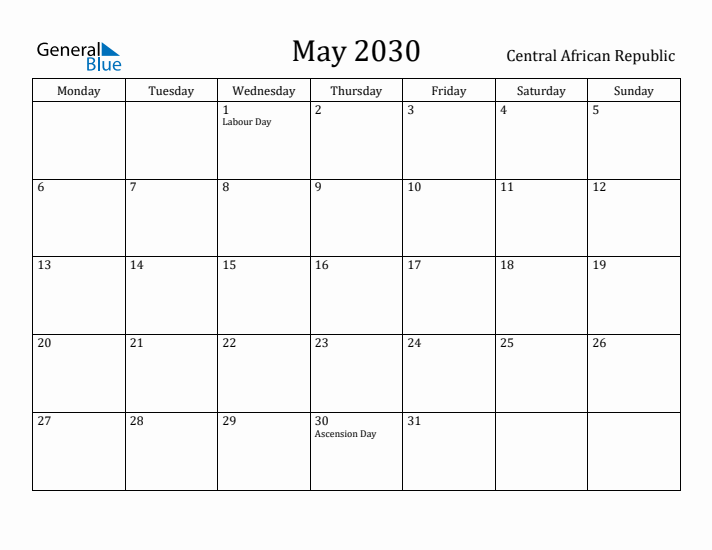 General Blue

May 2030

Central African Republic

| Monday | Tuesday | Wednesday | Thursday | Friday | Saturday | Sunday |
|---|---|---|---|---|---|---|
| | | 1 Labour Day | 2 | 3 | 4 | 5 |
| 6 | 7 | 8 | 9 | 10 | 11 | 12 |
| 13 | 14 | 15 | 16 | 17 | 18 | 19 |
| 20 | 21 | 22 | 23 | 24 | 25 | 26 |
| 27 | 28 | 29 | 30 Ascension Day | 31 | | |